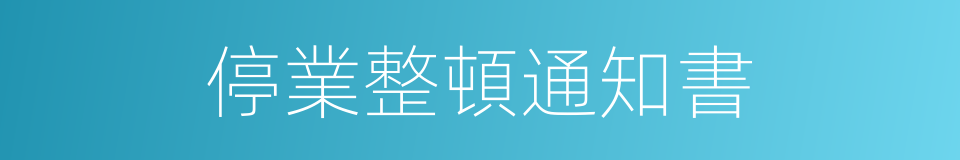 停業整頓通知書